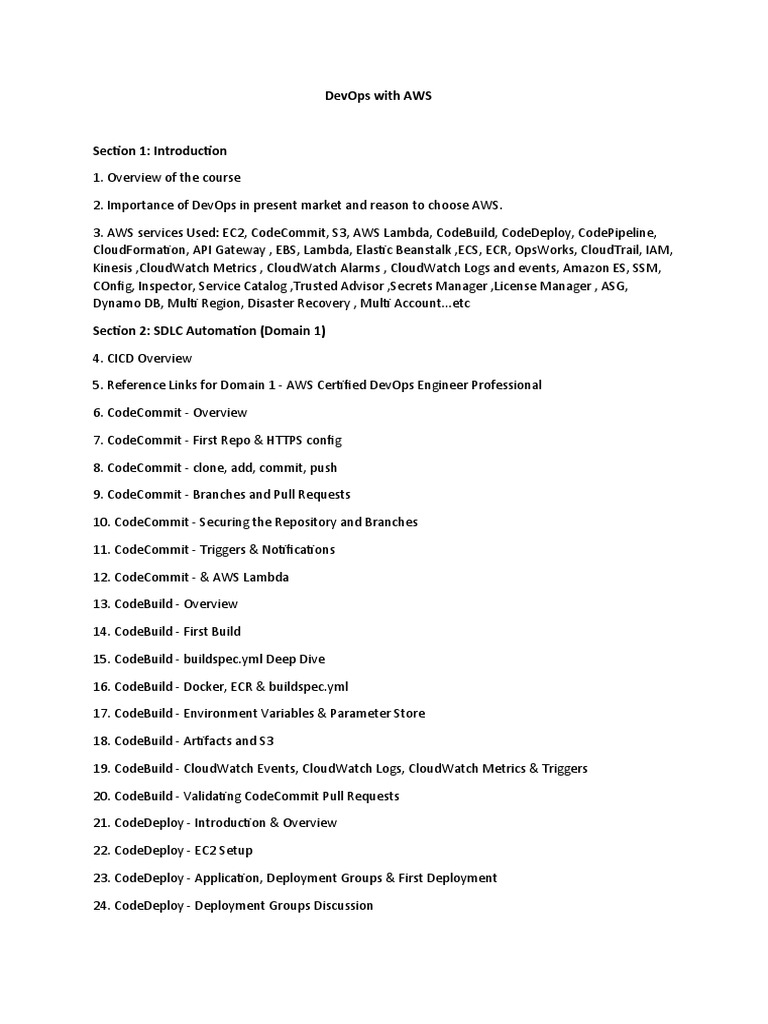 DevOps with AWS

Section 1: Introduction

1. Overview of the course

2. Importance of DevOps in present market and reason to choose AWS.

3. AWS services Used: EC2, CodeCommit, S3, AWS Lambda, CodeBuild, CodeDeploy, CodePipeline, CloudFormation, API Gateway , EBS, Lambda, Elastic Beanstalk ,ECS, ECR, OpsWorks, CloudTrail, IAM, Kinesis ,CloudWatch Metrics , CloudWatch Alarms , CloudWatch Logs and events, Amazon ES, SSM, COnfig, Inspector, Service Catalog ,Trusted Advisor ,Secrets Manager ,License Manager , ASG, Dynamo DB, Multi Region, Disaster Recovery , Multi Account...etc

Section 2: SDLC Automation (Domain 1)

4. CICD Overview

5. Reference Links for Domain 1 - AWS Certified DevOps Engineer Professional

6. CodeCommit - Overview

7. CodeCommit - First Repo & HTTPS config

8. CodeCommit - clone, add, commit, push

9. CodeCommit - Branches and Pull Requests

10. CodeCommit - Securing the Repository and Branches

11. CodeCommit - Triggers & Notifications

12. CodeCommit - & AWS Lambda

13. CodeBuild - Overview

14. CodeBuild - First Build

15. CodeBuild - buildspec.yml Deep Dive

16. CodeBuild - Docker, ECR & buildspec.yml

17. CodeBuild - Environment Variables & Parameter Store

18. CodeBuild - Artifacts and S3

19. CodeBuild - CloudWatch Events, CloudWatch Logs, CloudWatch Metrics & Triggers

20. CodeBuild - Validating CodeCommit Pull Requests

21. CodeDeploy - Introduction & Overview

22. CodeDeploy - EC2 Setup

23. CodeDeploy - Application, Deployment Groups & First Deployment

24. CodeDeploy - Deployment Groups Discussion